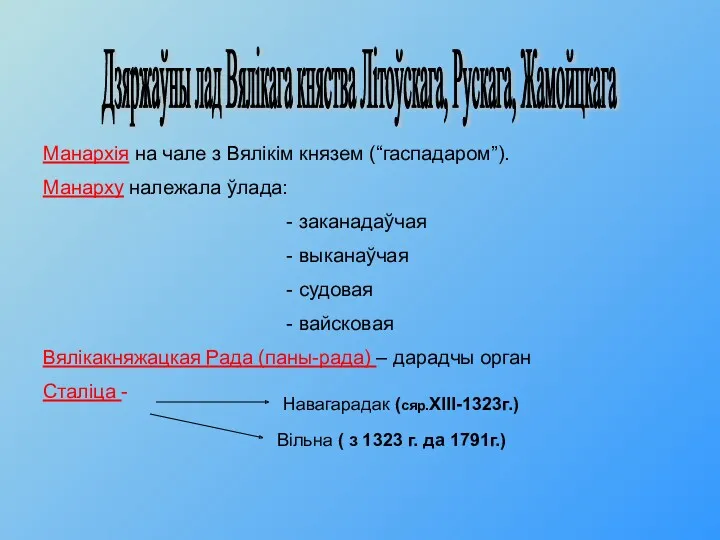 Дзяржаўны лад Вялікага княства Літоўскага, Рускага, Жамойцкага

Манархія на чале з Вялікім князем (“гаспадаром”).

Манарху належала ўлада:

- заканадаўчая
- выканаўчая
- судовая
- вайсковая

Вялікакняжацкая Рада (паны-рада) – дарадчы орган

Сталіца -

Навагарадак (сяр.XIII-1323г.)

Вільна ( з 1323 г. да 1791г.)